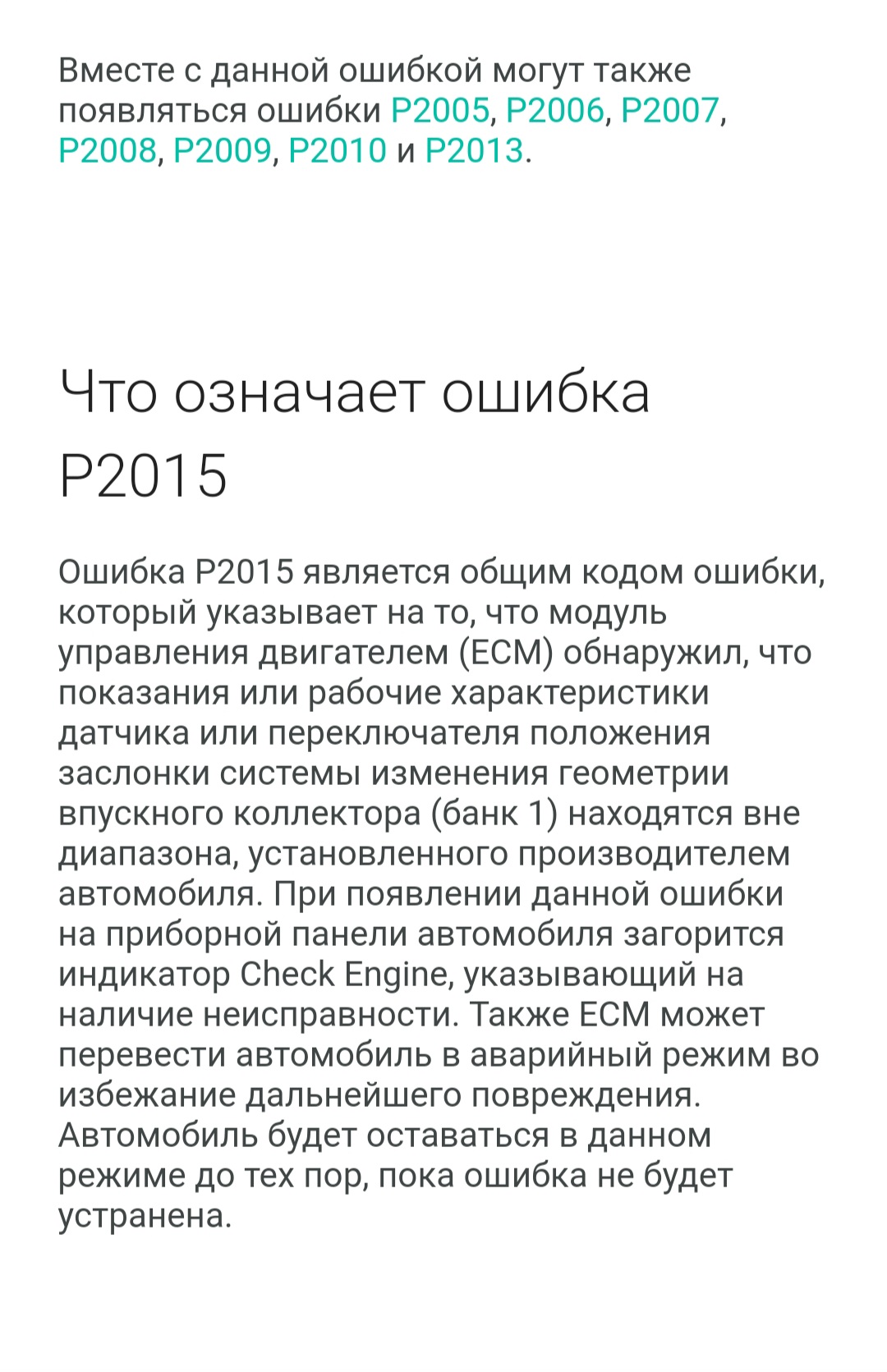 Вместе с данной ошибкой могут также появляться ошибки P2005, P2006, P2007, P2008, P2009, P2010 и P2013.

Что означает ошибка P2015

Ошибка P2015 является общим кодом ошибки, который указывает на то, что модуль управления двигателем (ECM) обнаружил, что показания или рабочие характеристики датчика или переключателя положения заслонки системы изменения геометрии впускного коллектора (банк 1) находятся вне диапазона, установленного производителем автомобиля. При появлении данной ошибки на приборной панели автомобиля загорится индикатор Check Engine, указывающий на наличие неисправности. Также ECM может перевести автомобиль в аварийный режим во избежание дальнейшего повреждения. Автомобиль будет оставаться в данном режиме до тех пор, пока ошибка не будет устранена.